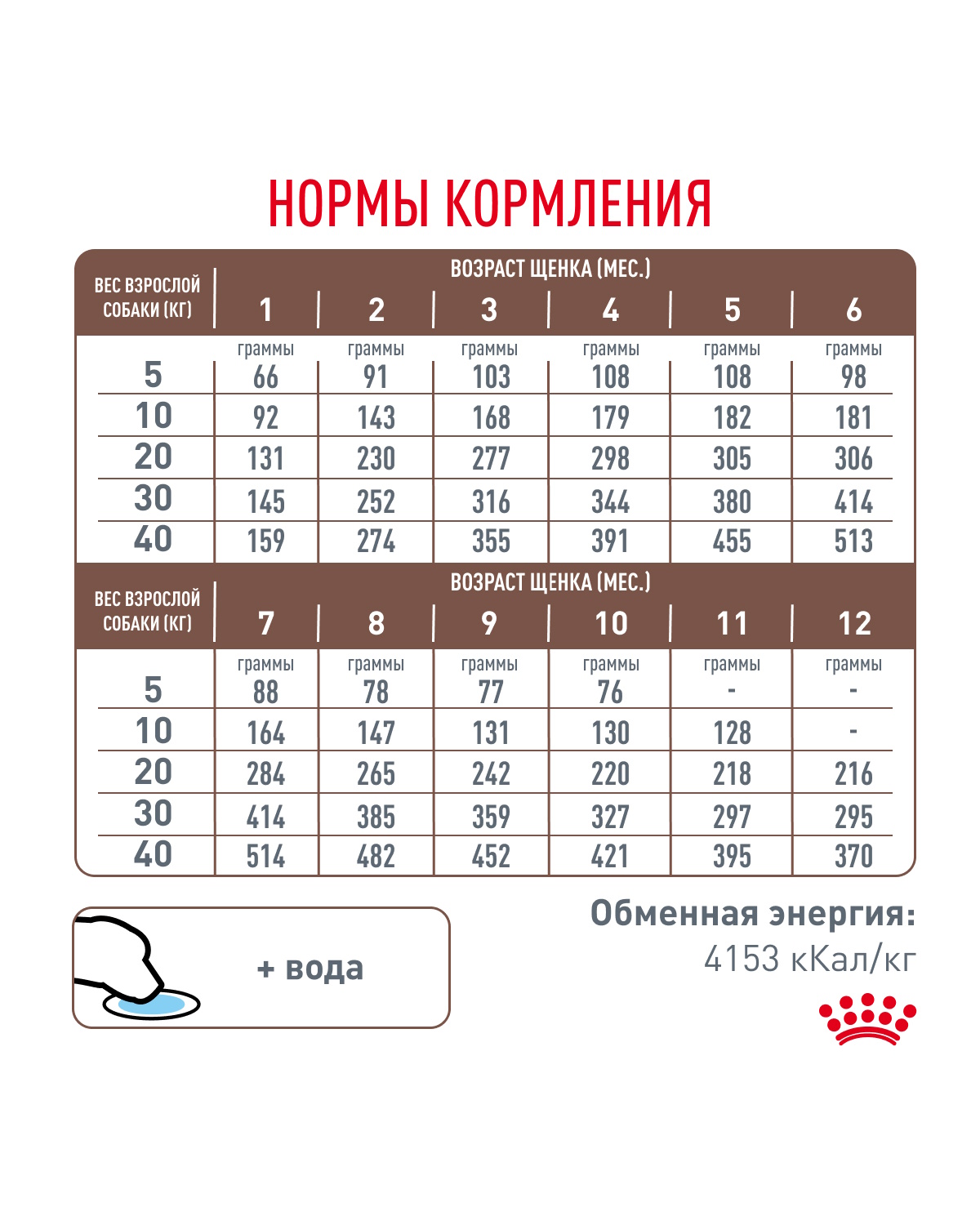 НОРМЫ КОРМЛЕНИЯ

| ВЕС ВЗРОСЛОЙ СОБАКИ (КГ) | ВОЗРАСТ ЩЕНКА (МЕС.) 1 | 2 | 3 | 4 | 5 | 6 |
|---|---|---|---|---|---|---|
| | граммы | граммы | граммы | граммы | граммы | граммы |
| 5 | 66 | 91 | 103 | 108 | 108 | 98 |
| 10 | 92 | 143 | 168 | 179 | 182 | 181 |
| 20 | 131 | 230 | 277 | 298 | 305 | 306 |
| 30 | 145 | 252 | 316 | 344 | 380 | 414 |
| 40 | 159 | 274 | 355 | 391 | 455 | 513 |

| ВЕС ВЗРОСЛОЙ СОБАКИ (КГ) | ВОЗРАСТ ЩЕНКА (МЕС.) 7 | 8 | 9 | 10 | 11 | 12 |
|---|---|---|---|---|---|---|
| | граммы | граммы | граммы | граммы | граммы | граммы |
| 5 | 88 | 78 | 77 | 76 | - | - |
| 10 | 164 | 147 | 131 | 130 | 128 | - |
| 20 | 284 | 265 | 242 | 220 | 218 | 216 |
| 30 | 414 | 385 | 359 | 327 | 297 | 295 |
| 40 | 514 | 482 | 452 | 421 | 395 | 370 |

+ вода

Обменная энергия:
4153 кКал/кг